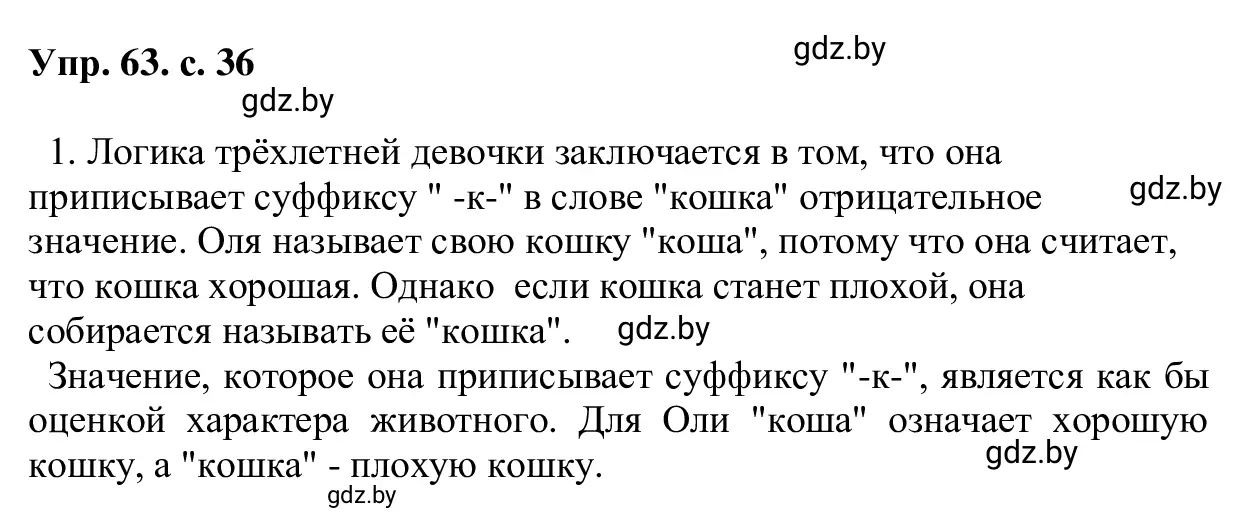 Упр. 63. с. 36

gdz.by

gdz.by

1. Логика трёхлетней девочки заключается в том, что она приписывает суффиксу " -к-" в слове "кошка" отрицательное значение. Оля называет свою кошку "коша", потому что она считает, что кошка хорошая. Однако если кошка станет плохой, она собирается называть её "кошка".

gdz.by

gdz.by

Значение, которое она приписывает суффиксу "-к-", является как бы оценкой характера животного. Для Оли "коша" означает хорошую кошку, а "кошка" - плохую кошку.

gdz.by

gdz.by